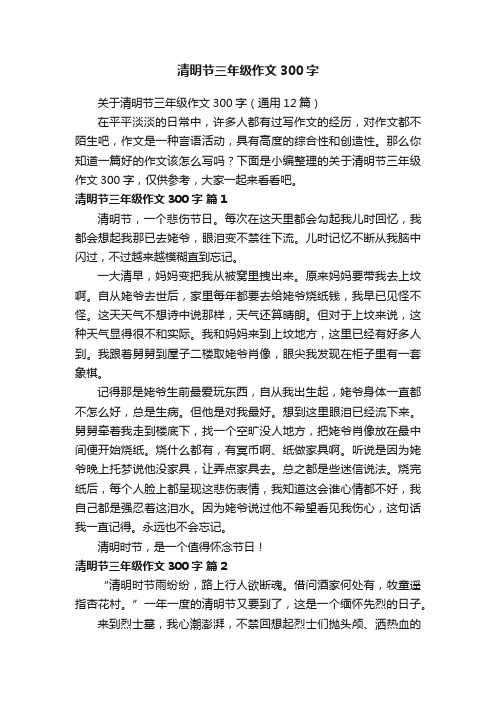 清明节三年级作文 300 字

关于清明节三年级作文 300 字（通用 12 篇）

在平平淡淡的日常中，许多人都有过写作文的经历，对作文都不陌生吧，作文是一种言语活动，具有高度的综合性和创造性。那么你知道一篇好的作文该怎么写吗？下面是小编整理的关于清明节三年级作文 300 字，仅供参考，大家一起来看看吧。

清明节三年级作文 300 字 篇 1

清明节，一个悲伤节日。每次在这天里都会勾起我儿时回忆，我都会想起我那已去姥爷，眼泪变不禁往下流。儿时记忆不断从我脑中闪过，不过越来越模糊直到忘记。

一大清早，妈妈变把我从被窝里拽出来。原来妈妈要带我去上坟啊。自从姥爷去世后，家里每年都要去给姥爷烧纸钱，我早已见怪不怪。这天天气不想诗中说那样，天气还算晴朗。但对于上坟来说，这种天气显得很不和实际。我和妈妈来到上坟地方，这里已经有好多人到。我跟着舅舅到屋子二楼取姥爷肖像，眼尖我发现在柜子里有一套象棋。

记得那是姥爷生前最爱玩东西，自从我出生起，姥爷身体一直都不怎么好，总是生病。但他是对我最好。想到这里眼泪已经流下来。舅舅牵着我走到楼底下，找一个空旷没人地方，把姥爷肖像放在最中间便开始烧纸。烧什么都有，有冥币啊、纸做家具啊。听说是因为姥爷晚上托梦说他没家具，让弄点家具去。总之都是些迷信说法。烧完纸后，每个人脸上都呈现这悲伤表情，我知道这会谁心情都不好，我自己都是强忍着这泪水。因为姥爷说过他不希望看见我伤心，这句话我一直记得。永远也不会忘记。

清明时节，是一个值得怀念节日！

清明节三年级作文 300 字 篇 2

“清明时节雨纷纷，路上行人欲断魂。借问酒家何处有，牧童遥指杏花村。”一年一度的清明节又要到了，这是一个缅怀先烈的日子。

来到烈士墓，我心潮澎湃，不禁回想起烈士们抛头颅、洒热血的